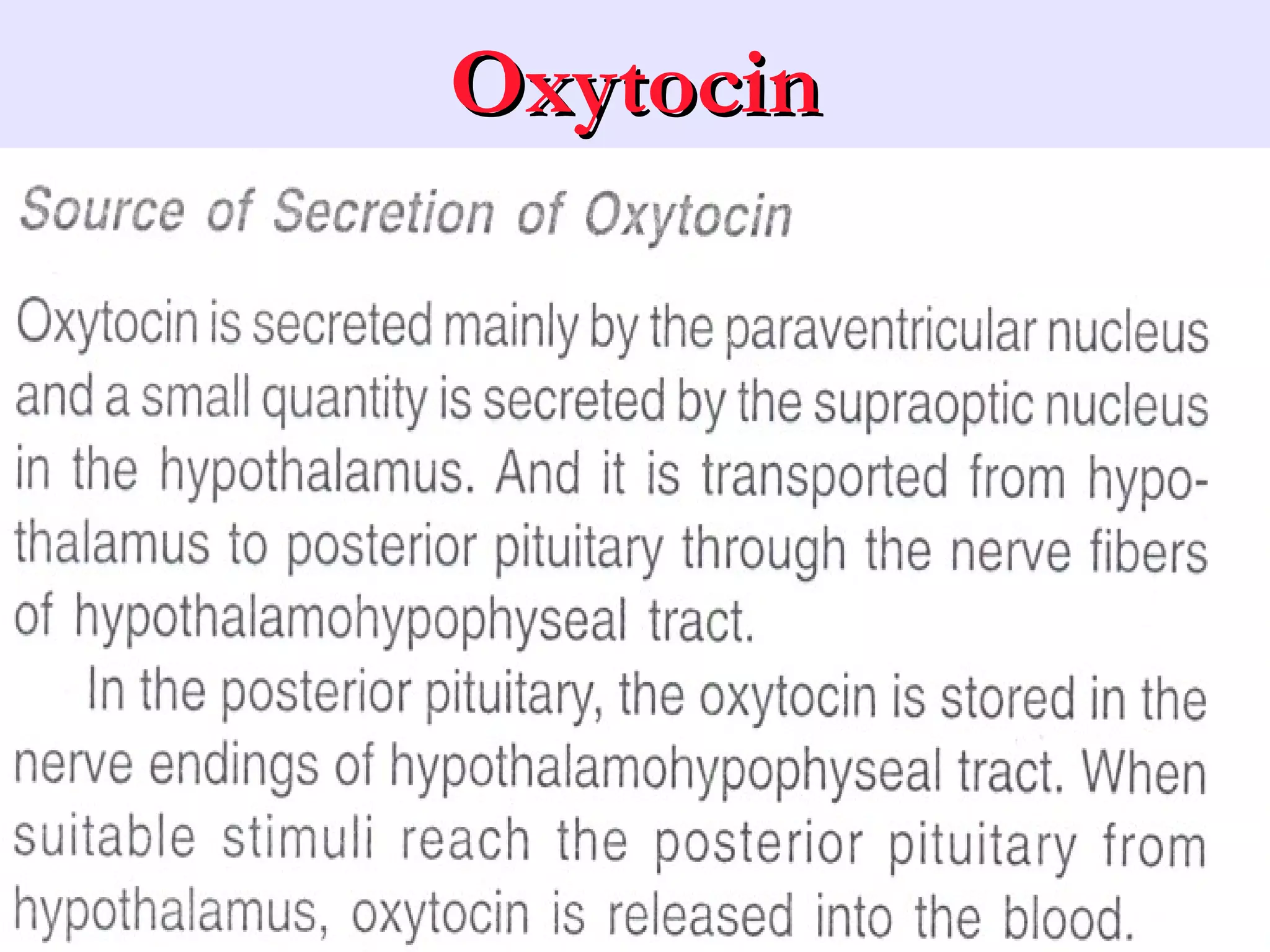 Oxytocin

Source of Secretion of Oxytocin

Oxytocin is secreted mainly by the paraventricular nucleus and a small quantity is secreted by the supraoptic nucleus in the hypothalamus. And it is transported from hypothalamus to posterior pituitary through the nerve fibers of hypothalamohypophyseal tract.

In the posterior pituitary, the oxytocin is stored in the nerve endings of hypothalamohypophyseal tract. When suitable stimuli reach the posterior pituitary from hypothalamus, oxytocin is released into the blood.